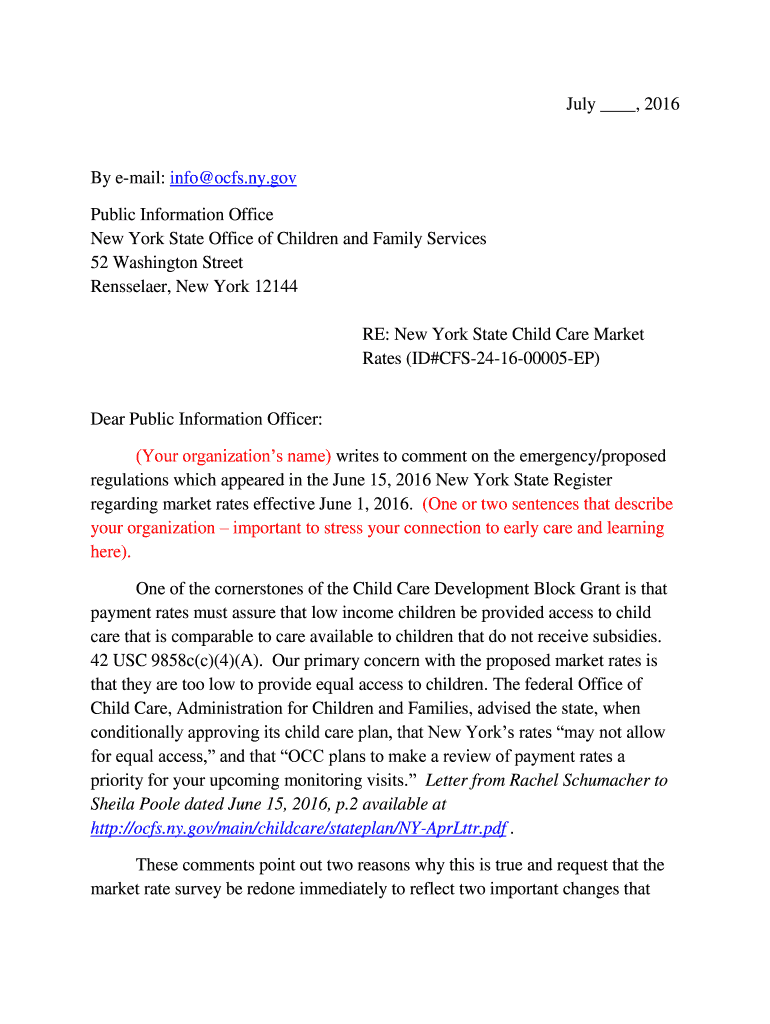 July ____, 2016

By e-mail: info@ocfs.ny.gov

Public Information Office
New York State Office of Children and Family Services
52 Washington Street
Rensselaer, New York 12144

RE: New York State Child Care Market Rates (ID#CFS-24-16-00005-EP)

Dear Public Information Officer:

(Your organization's name) writes to comment on the emergency/proposed regulations which appeared in the June 15, 2016 New York State Register regarding market rates effective June 1, 2016. (One or two sentences that describe your organization – important to stress your connection to early care and learning here).

One of the cornerstones of the Child Care Development Block Grant is that payment rates must assure that low income children be provided access to child care that is comparable to care available to children that do not receive subsidies. 42 USC 9858c(c)(4)(A). Our primary concern with the proposed market rates is that they are too low to provide equal access to children. The federal Office of Child Care, Administration for Children and Families, advised the state, when conditionally approving its child care plan, that New York's rates "may not allow for equal access," and that "OCC plans to make a review of payment rates a priority for your upcoming monitoring visits." Letter from Rachel Schumacher to Sheila Poole dated June 15, 2016, p.2 available at http://ocfs.ny.gov/main/childcare/stateplan/NY-AprLttr.pdf .

These comments point out two reasons why this is true and request that the market rate survey be redone immediately to reflect two important changes that